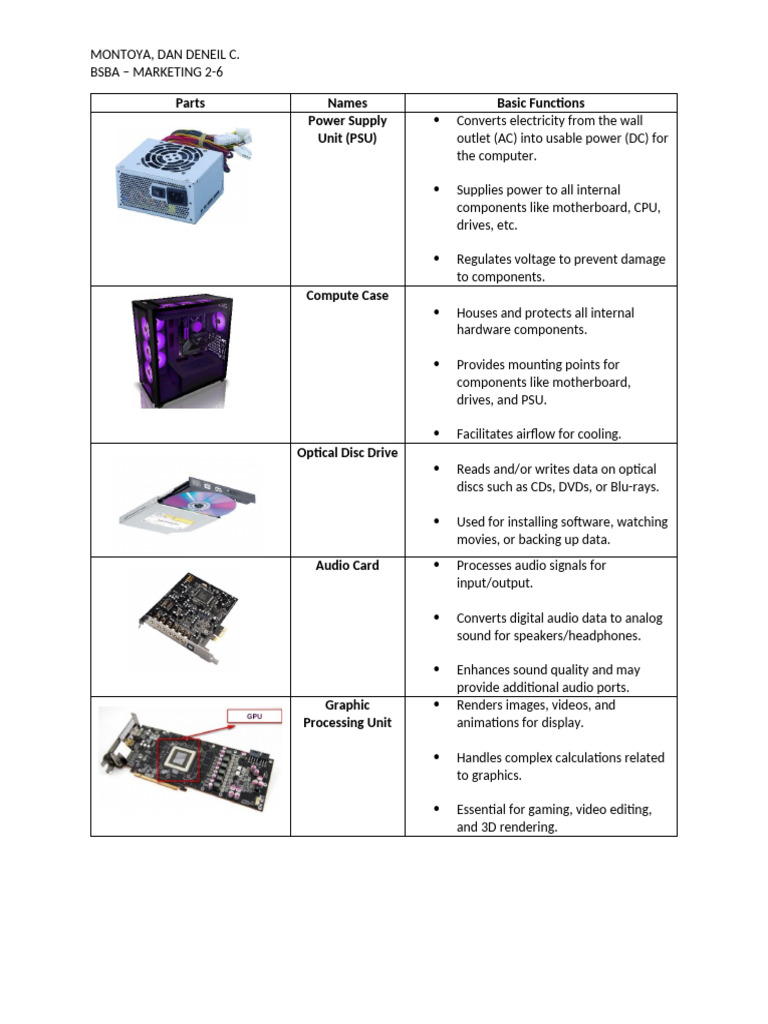 MONTOYA, DAN DENEIL C.
BSBA – MARKETING 2-6

| Parts | Names | Basic Functions |
|---|---|---|
| | Power Supply Unit (PSU) | • Converts electricity from the wall outlet (AC) into usable power (DC) for the computer. • Supplies power to all internal components like motherboard, CPU, drives, etc. • Regulates voltage to prevent damage to components. |
| | Compute Case | • Houses and protects all internal hardware components. • Provides mounting points for components like motherboard, drives, and PSU. • Facilitates airflow for cooling. |
| | Optical Disc Drive | • Reads and/or writes data on optical discs such as CDs, DVDs, or Blu-rays. • Used for installing software, watching movies, or backing up data. |
| | Audio Card | • Processes audio signals for input/output. • Converts digital audio data to analog sound for speakers/headphones. • Enhances sound quality and may provide additional audio ports. |
| GPU | Graphic Processing Unit | • Renders images, videos, and animations for display. • Handles complex calculations related to graphics. • Essential for gaming, video editing, and 3D rendering. |